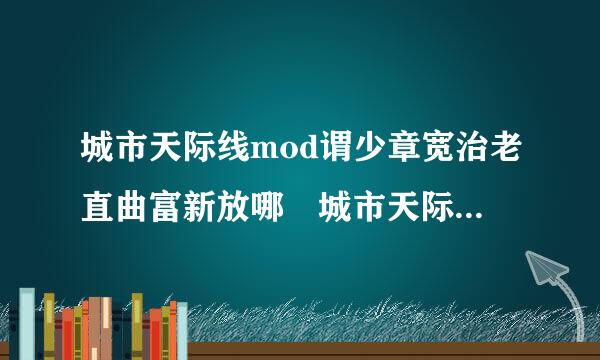 城市天际线mod谓少章宽治老直曲富新放哪　城市天际...